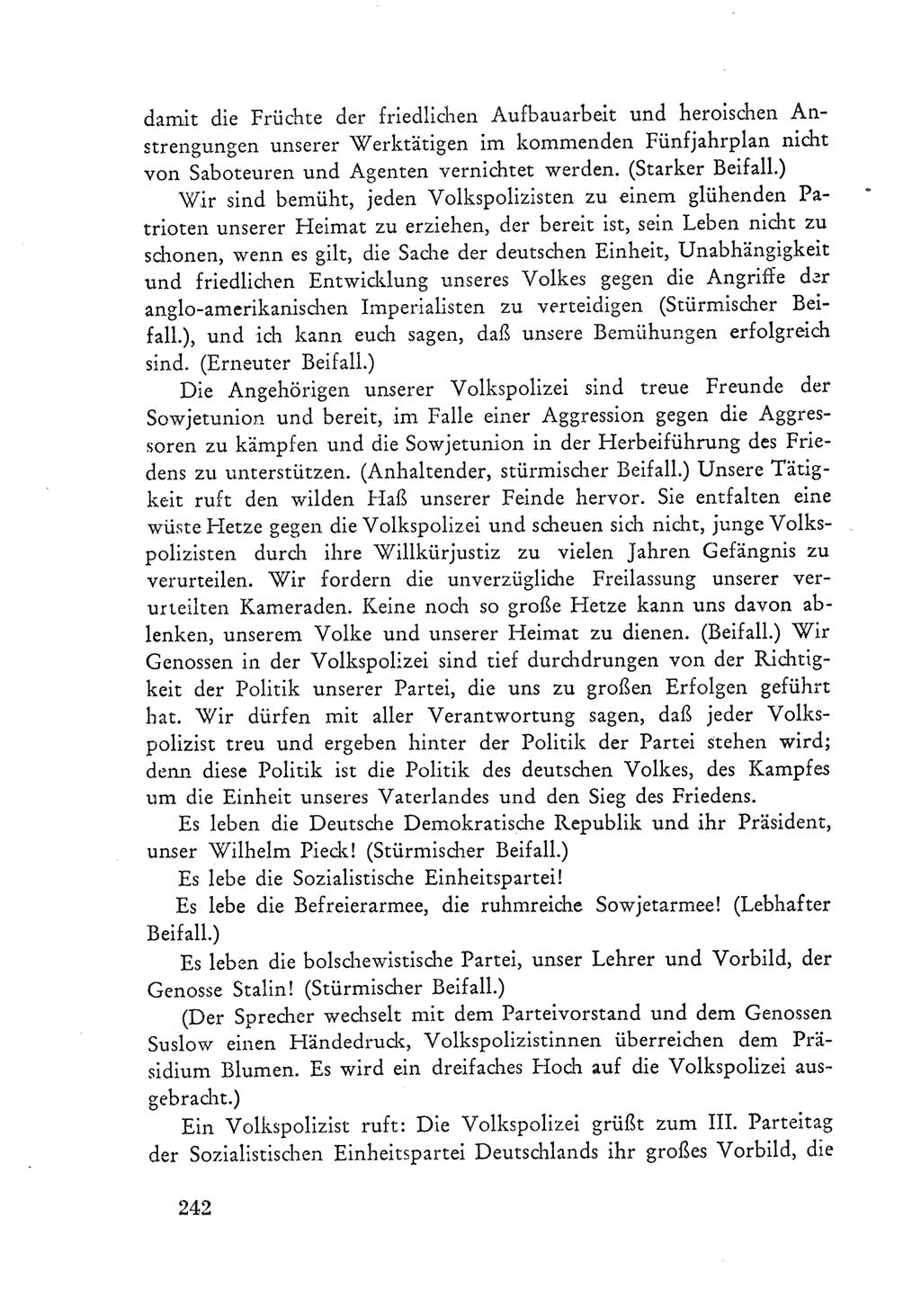 damit die Früchte der friedlichen Aufbauarbeit und heroischen Anstrengungen unserer Werktätigen im kommenden Fünfjahrplan nicht von Saboteuren und Agenten vernichtet werden. (Starker Beifall.)

Wir sind bemüht, jeden Volkspolizisten zu einem glühenden Patrioten unserer Heimat zu erziehen, der bereit ist, sein Leben nicht zu schonen, wenn es gilt, die Sache der deutschen Einheit, Unabhängigkeit und friedlichen Entwicklung unseres Volkes gegen die Angriffe der anglo-amerikanischen Imperialisten zu verteidigen (Stürmischer Beifall.), und ich kann euch sagen, daß unsere Bemühungen erfolgreich sind. (Erneuter Beifall.)

Die Angehörigen unserer Volkspolizei sind treue Freunde der Sowjetunion und bereit, im Falle einer Aggression gegen die Aggressoren zu kämpfen und die Sowjetunion in der Herbeiführung des Friedens zu unterstützen. (Anhaltender, stürmischer Beifall.) Unsere Tätigkeit ruft den wilden Haß unserer Feinde hervor. Sie entfalten eine wüste Hetze gegen die Volkspolizei und scheuen sich nicht, junge Volkspolizisten durch ihre Willkürjustiz zu vielen Jahren Gefängnis zu verurteilen. Wir fordern die unverzügliche Freilassung unserer verurteilten Kameraden. Keine noch so große Hetze kann uns davon ablenken, unserem Volke und unserer Heimat zu dienen. (Beifall.) Wir Genossen in der Volkspolizei sind tief durchdrungen von der Richtigkeit der Politik unserer Partei, die uns zu großen Erfolgen geführt hat. Wir dürfen mit aller Verantwortung sagen, daß jeder Volkspolizist treu und ergeben hinter der Politik der Partei stehen wird; denn diese Politik ist die Politik des deutschen Volkes, des Kampfes um die Einheit unseres Vaterlandes und den Sieg des Friedens.

Es leben die Deutsche Demokratische Republik und ihr Präsident, unser Wilhelm Pieck! (Stürmischer Beifall.)

Es lebe die Sozialistische Einheitspartei!

Es lebe die Befreierarmee, die ruhmreiche Sowjetarmee! (Lebhafter Beifall.)

Es leben die bolschewistische Partei, unser Lehrer und Vorbild, der Genosse Stalin! (Stürmischer Beifall.)

(Der Sprecher wechselt mit dem Parteivorstand und dem Genossen Suslow einen Händedruck, Volkspolizistinnen überreichen dem Präsidium Blumen. Es wird ein dreifaches Hoch auf die Volkspolizei ausgebracht.)

Ein Volkspolizist ruft: Die Volkspolizei grüßt zum III. Parteitag der Sozialistischen Einheitspartei Deutschlands ihr großes Vorbild, die

242